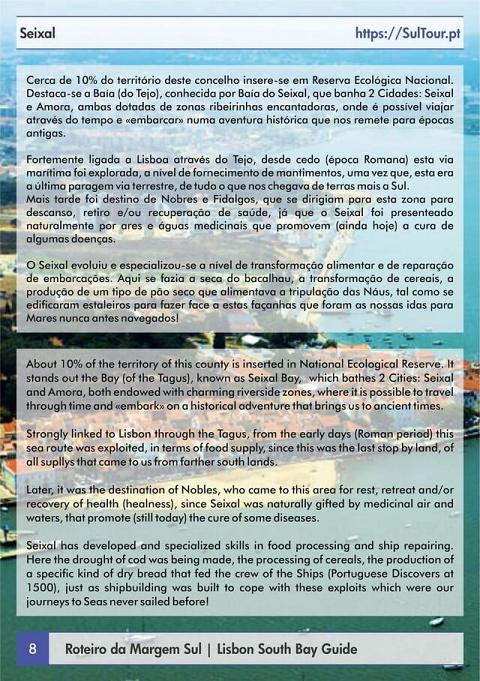 Seixal https://SulTour.pt

Cerca de 10% do território deste concelho insere-se em Reserva Ecológica Nacional. Destaca-se a Baía (do Tejo), conhecida por Baía do Seixal, que banha 2 Cidades: Seixal e Amora, ambas dotadas de zonas ribeirinhas encantadoras, onde é possível viajar através do tempo e «embarcar» numa aventura histórica que nos remete para épocas antigas.

Fortemente ligada a Lisboa através do Tejo, desde cedo (época Romana) esta via marítima foi explorada, a nível de fornecimento de mantimentos, uma vez que, esta era a última paragem via terrestre, de tudo o que nos chegava de terras mais a Sul.
Mais tarde foi destino de Nobres e Fidalgos, que se dirigiam para esta zona para descanso, retiro e/ou recuperação de saúde, já que o Seixal foi presenteado naturalmente por ares e águas medicinais que promovem (ainda hoje) a cura de algumas doenças.

O Seixal evoluiu e especializou-se a nível de transformação alimentar e de reparação de embarcações. Aqui se fazia a seca do bacalhau, a transformação de cereais, a produção de um tipo de pão seco que alimentava a tripulação das Náus, tal como se edificaram estaleiros para fazer face a estas façanhas que foram as nossas idas para Mares nunca antes navegados!

About 10% of the territory of this county is inserted in National Ecological Reserve. It stands out the Bay (of the Tagus), known as Seixal Bay, which bathes 2 Cities: Seixal and Amora, both endowed with charming riverside zones, where it is possible to travel through time and «embark» on a historical adventure that brings us to ancient times.

Strongly linked to Lisbon through the Tagus, from the early days (Roman period) this sea route was exploited, in terms of food supply, since this was the last stop by land, of all supllys that came to us from farther south lands.

Later, it was the destination of Nobles, who came to this area for rest, retreat and/or recovery of health (healness), since Seixal was naturally gifted by medicinal air and waters, that promote (still today) the cure of some diseases.

Seixal has developed and specialized skills in food processing and ship repairing. Here the drought of cod was being made, the processing of cereals, the production of a specific kind of dry bread that fed the crew of the Ships (Portuguese Discovers at 1500), just as shipbuilding was built to cope with these exploits which were our journeys to Seas never sailed before!

8 Roteiro da Margem Sul | Lisbon South Bay Guide